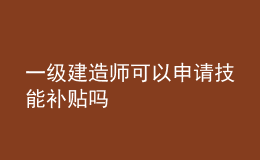 一级建造师可以申请技能补贴吗